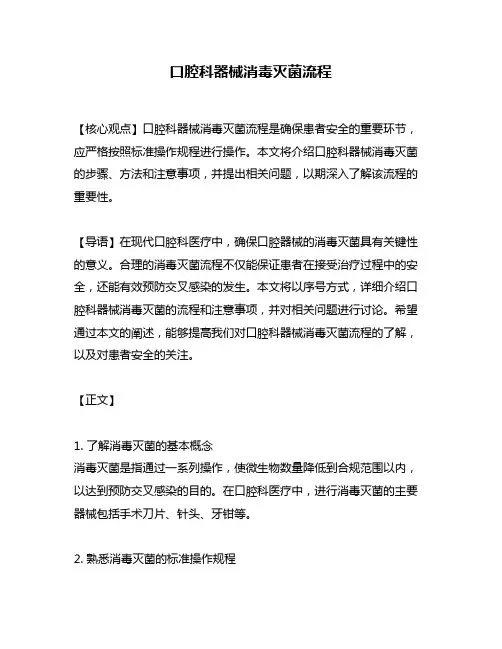 口腔科器械消毒灭菌流程

【核心观点】口腔科器械消毒灭菌流程是确保患者安全的重要环节，应严格按照标准操作规程进行操作。本文将介绍口腔科器械消毒灭菌的步骤、方法和注意事项，并提出相关问题，以期深入了解该流程的重要性。

【导语】在现代口腔科医疗中，确保口腔器械的消毒灭菌具有关键性的意义。合理的消毒灭菌流程不仅能保证患者在接受治疗过程中的安全，还能有效预防交叉感染的发生。本文将以序号方式，详细介绍口腔科器械消毒灭菌的流程和注意事项，并对相关问题进行讨论。希望通过本文的阐述，能够提高我们对口腔科器械消毒灭菌流程的了解，以及对患者安全的关注。

【正文】

1. 了解消毒灭菌的基本概念
消毒灭菌是指通过一系列操作，使微生物数量降低到合规范围以内，以达到预防交叉感染的目的。在口腔科医疗中，进行消毒灭菌的主要器械包括手术刀片、针头、牙钳等。

2. 熟悉消毒灭菌的标准操作规程